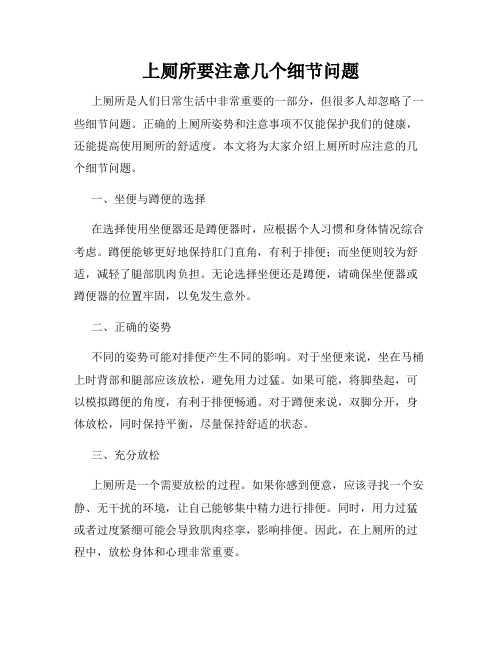 上厕所要注意几个细节问题

上厕所是人们日常生活中非常重要的一部分，但很多人却忽略了一些细节问题。正确的上厕所姿势和注意事项不仅能保护我们的健康，还能提高使用厕所的舒适度。本文将为大家介绍上厕所时应注意的几个细节问题。

一、坐便与蹲便的选择

在选择使用坐便器还是蹲便器时，应根据个人习惯和身体情况综合考虑。蹲便能够更好地保持肛门直角，有利于排便；而坐便则较为舒适，减轻了腿部肌肉负担。无论选择坐便还是蹲便，请确保坐便器或蹲便器的位置牢固，以免发生意外。

二、正确的姿势

不同的姿势可能对排便产生不同的影响。对于坐便来说，坐在马桶上时背部和腿部应该放松，避免用力过猛。如果可能，将脚垫起，可以模拟蹲便的角度，有利于排便畅通。对于蹲便来说，双脚分开，身体放松，同时保持平衡，尽量保持舒适的状态。

三、充分放松

上厕所是一个需要放松的过程。如果你感到便意，应该寻找一个安静、无干扰的环境，让自己能够集中精力进行排便。同时，用力过猛或者过度紧绷可能会导致肌肉痉挛，影响排便。因此，在上厕所的过程中，放松身体和心理非常重要。